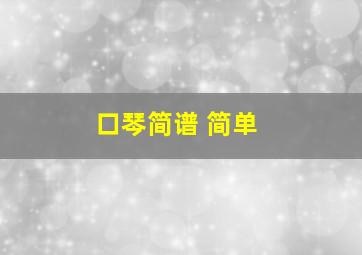 口琴简谱 简单